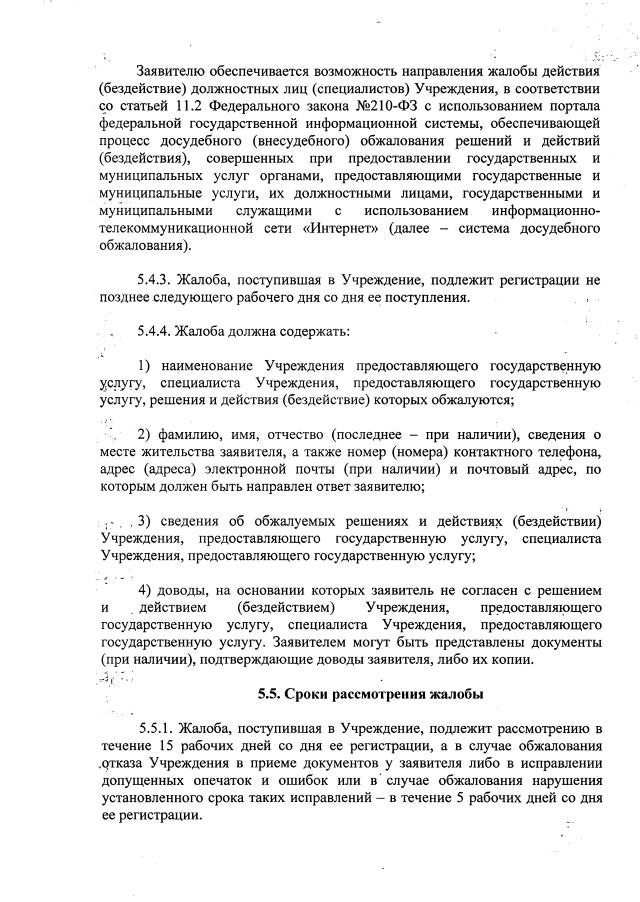 Заявителю обеспечивается возможность направления жалобы действия (бездействие) должностных лиц (специалистов) Учреждения, в соответствии со статьей 11.2 Федерального закона №210-ФЗ с использованием портала федеральной государственной информационной системы, обеспечивающей процесс досудебного (внесудебного) обжалования решений и действий (бездействия), совершенных при предоставлении государственных и муниципальных услуг органами, предоставляющими государственные и муниципальные услуги, их должностными лицами, государственными и муниципальными служащими с использованием информационно-телекоммуникационной сети «Интернет» (далее – система досудебного обжалования).

5.4.3. Жалоба, поступившая в Учреждение, подлежит регистрации не позднее следующего рабочего дня со дня ее поступления.

5.4.4. Жалоба должна содержать:

1) наименование Учреждения предоставляющего государственную услугу, специалиста Учреждения, предоставляющего государственную услугу, решения и действия (бездействие) которых обжалуются;

2) фамилию, имя, отчество (последнее – при наличии), сведения о месте жительства заявителя, а также номер (номера) контактного телефона, адрес (адреса) электронной почты (при наличии) и почтовый адрес, по которым должен быть направлен ответ заявителю;

3) сведения об обжалуемых решениях и действиях (бездействии) Учреждения, предоставляющего государственную услугу, специалиста Учреждения, предоставляющего государственную услугу;

4) доводы, на основании которых заявитель не согласен с решением и действием (бездействием) Учреждения, предоставляющего государственную услугу, специалиста Учреждения, предоставляющего государственную услугу. Заявителем могут быть представлены документы (при наличии), подтверждающие доводы заявителя, либо их копии.

5.5. Сроки рассмотрения жалобы

5.5.1. Жалоба, поступившая в Учреждение, подлежит рассмотрению в течение 15 рабочих дней со дня ее регистрации, а в случае обжалования отказа Учреждения в приеме документов у заявителя либо в исправлении допущенных опечаток и ошибок или в случае обжалования нарушения установленного срока таких исправлений – в течение 5 рабочих дней со дня ее регистрации.